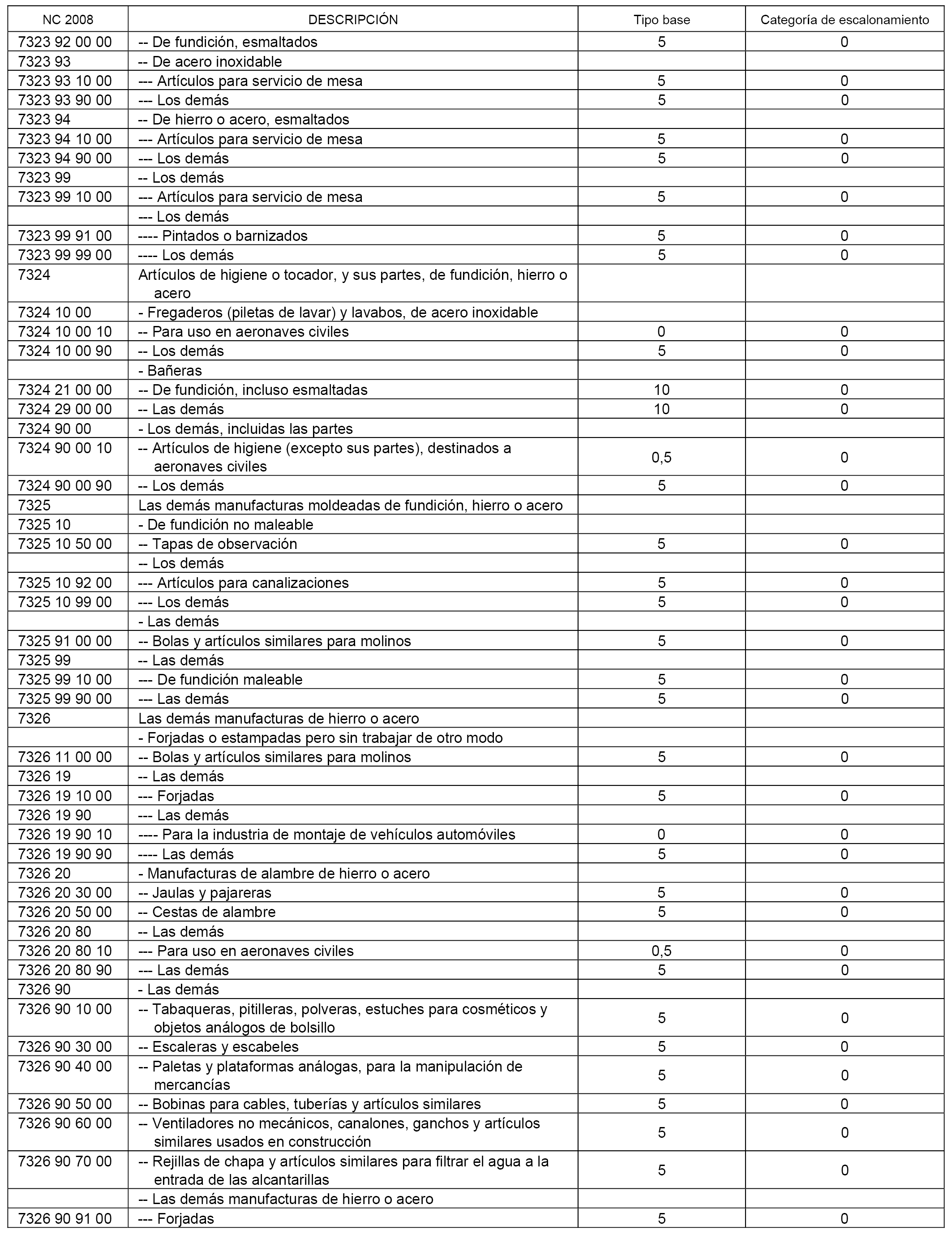 | NC 2008 | DESCRIPCIÓN | Tipo base | Categoría de escalonamiento |
|---|---|---|---|
| 7323 92 00 00 | -- De fundición, esmaltados | 5 | 0 |
| 7323 93 | -- De acero inoxidable | | |
| 7323 93 10 00 | --- Artículos para servicio de mesa | 5 | 0 |
| 7323 93 90 00 | --- Los demás | 5 | 0 |
| 7323 94 | -- De hierro o acero, esmaltados | | |
| 7323 94 10 00 | --- Artículos para servicio de mesa | 5 | 0 |
| 7323 94 90 00 | --- Los demás | 5 | 0 |
| 7323 99 | -- Los demás | | |
| 7323 99 10 00 | --- Artículos para servicio de mesa | 5 | 0 |
| | --- Los demás | | |
| 7323 99 91 00 | ---- Pintados o barnizados | 5 | 0 |
| 7323 99 99 00 | ---- Los demás | 5 | 0 |
| 7324 | Artículos de higiene o tocador, y sus partes, de fundición, hierro o acero | | |
| 7324 10 00 | - Fregaderos (piletas de lavar) y lavabos, de acero inoxidable | | |
| 7324 10 00 10 | -- Para uso en aeronaves civiles | 0 | 0 |
| 7324 10 00 90 | -- Los demás | 5 | 0 |
| | - Bañeras | | |
| 7324 21 00 00 | -- De fundición, incluso esmaltadas | 10 | 0 |
| 7324 29 00 00 | -- Las demás | 10 | 0 |
| 7324 90 00 | - Los demás, incluidas las partes | | |
| 7324 90 00 10 | -- Artículos de higiene (excepto sus partes), destinados a aeronaves civiles | 0,5 | 0 |
| 7324 90 00 90 | -- Los demás | 5 | 0 |
| 7325 | Las demás manufacturas moldeadas de fundición, hierro o acero | | |
| 7325 10 | - De fundición no maleable | | |
| 7325 10 50 00 | -- Tapas de observación | 5 | 0 |
| | -- Los demás | | |
| 7325 10 92 00 | --- Artículos para canalizaciones | 5 | 0 |
| 7325 10 99 00 | --- Los demás | 5 | 0 |
| | - Las demás | | |
| 7325 91 00 00 | -- Bolas y artículos similares para molinos | 5 | 0 |
| 7325 99 | -- Las demás | | |
| 7325 99 10 00 | --- De fundición maleable | 5 | 0 |
| 7325 99 90 00 | --- Las demás | 5 | 0 |
| 7326 | Las demás manufacturas de hierro o acero | | |
| | - Forjadas o estampadas pero sin trabajar de otro modo | | |
| 7326 11 00 00 | -- Bolas y artículos similares para molinos | 5 | 0 |
| 7326 19 | -- Las demás | | |
| 7326 19 10 00 | --- Forjadas | 5 | 0 |
| 7326 19 90 | --- Las demás | | |
| 7326 19 90 10 | ---- Para la industria de montaje de vehículos automóviles | 0 | 0 |
| 7326 19 90 90 | ---- Las demás | 5 | 0 |
| 7326 20 | - Manufacturas de alambre de hierro o acero | | |
| 7326 20 30 00 | -- Jaulas y pajareras | 5 | 0 |
| 7326 20 50 00 | -- Cestas de alambre | 5 | 0 |
| 7326 20 80 | -- Las demás | | |
| 7326 20 80 10 | --- Para uso en aeronaves civiles | 0,5 | 0 |
| 7326 20 80 90 | --- Las demás | 5 | 0 |
| 7326 90 | - Las demás | | |
| 7326 90 10 00 | -- Tabaqueras, pitilleras, polveras, estuches para cosméticos y objetos análogos de bolsillo | 5 | 0 |
| 7326 90 30 00 | -- Escaleras y escabeles | 5 | 0 |
| 7326 90 40 00 | -- Paletas y plataformas análogas, para la manipulación de mercancías | 5 | 0 |
| 7326 90 50 00 | -- Bobinas para cables, tuberías y artículos similares | 5 | 0 |
| 7326 90 60 00 | -- Ventiladores no mecánicos, canalones, ganchos y artículos similares usados en construcción | 5 | 0 |
| 7326 90 70 00 | -- Rejillas de chapa y artículos similares para filtrar el agua a la entrada de las alcantarillas | 5 | 0 |
| | -- Las demás manufacturas de hierro o acero | | |
| 7326 90 91 00 | --- Forjadas | 5 | 0 |